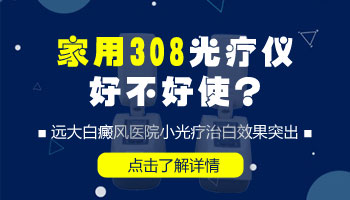 家用308光疗仪
好不好使？

■ 远大白癜风医院小光疗治白效果突出 ■

点击了解详情